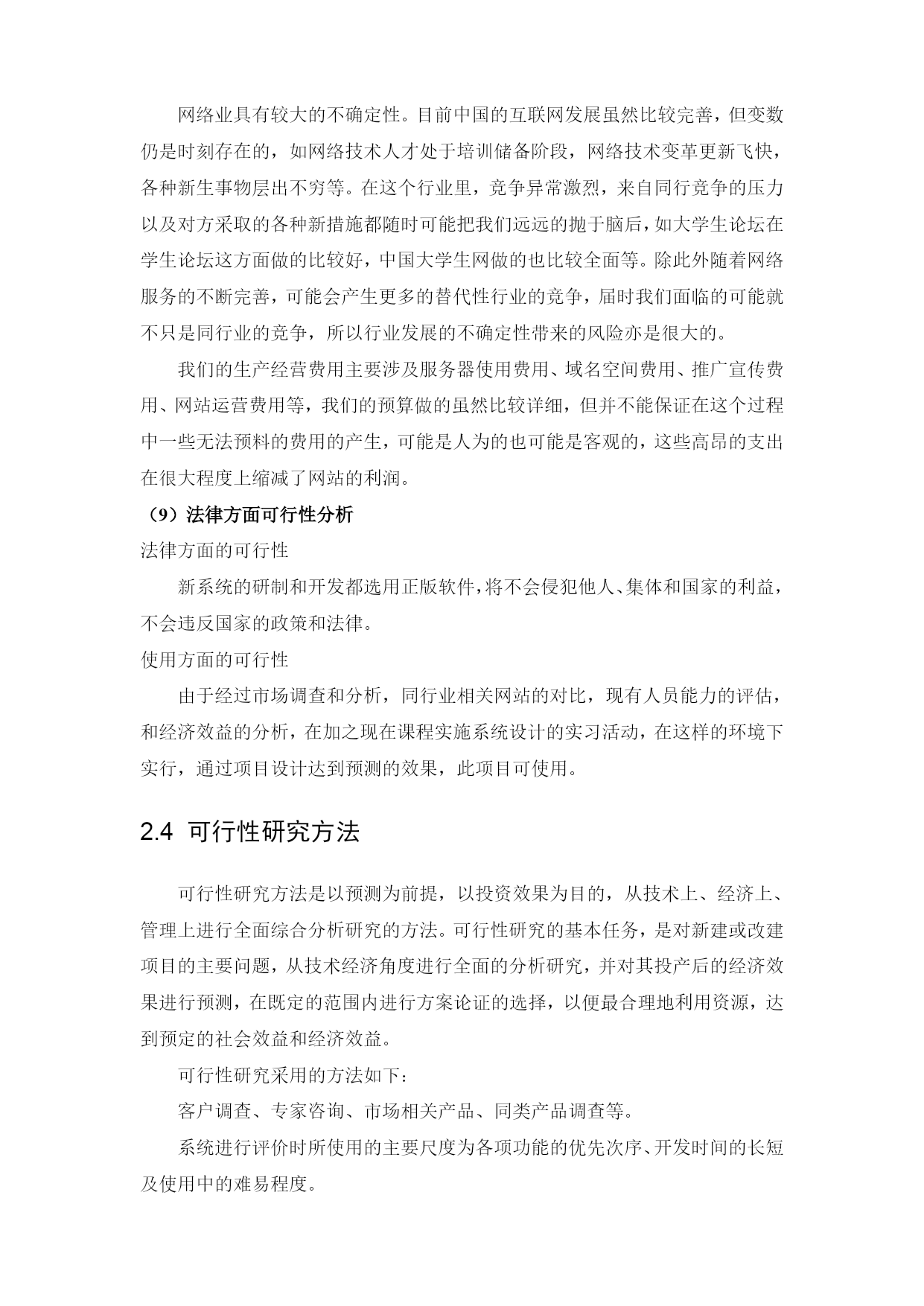 网络业具有较大的不确定性。目前中国的互联网发展虽然比较完善，但变数仍是时刻存在的，如网络技术人才处于培训储备阶段，网络技术变革更新飞快，各种新生事物层出不穷等。在这个行业里，竞争异常激烈，来自同行竞争的压力以及对方采取的各种新措施都随时可能把我们远远的抛于脑后，如大学生论坛在学生论坛这方面做的比较好，中国大学生网做的也比较全面等。除此外随着网络服务的不断完善，可能会产生更多的替代性行业的竞争，届时我们面临的可能就不只是同行业的竞争，所以行业发展的不确定性带来的风险亦是很大的。

我们的生产经营费用主要涉及服务器使用费用、域名空间费用、推广宣传费用、网站运营费用等，我们的预算做的虽然比较详细，但并不能保证在这个过程中一些无法预料的费用的产生，可能是人为的也可能是客观的，这些高昂的支出在很大程度上缩减了网站的利润。

（9）法律方面可行性分析

法律方面的可行性

新系统的研制和开发都选用正版软件，将不会侵犯他人、集体和国家的利益，不会违反国家的政策和法律。

使用方面的可行性

由于经过市场调查和分析，同行业相关网站的对比，现有人员能力的评估，和经济效益的分析，在加之现在课程实施系统设计的实习活动，在这样的环境下实行，通过项目设计达到预测的效果，此项目可使用。

2.4 可行性研究方法

可行性研究方法是以预测为前提，以投资效果为目的，从技术上、经济上、管理上进行全面综合分析研究的方法。可行性研究的基本任务，是对新建或改建项目的主要问题，从技术经济角度进行全面的分析研究，并对其投产后的经济效果进行预测，在既定的范围内进行方案论证的选择，以便最合理地利用资源，达到预定的社会效益和经济效益。

可行性研究采用的方法如下：

客户调查、专家咨询、市场相关产品、同类产品调查等。

系统进行评价时所使用的主要尺度为各项功能的优先次序、开发时间的长短及使用中的难易程度。